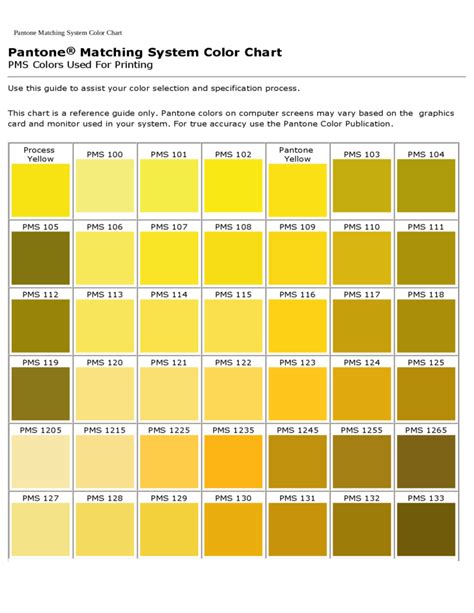 Pantone Matching System Color Chart

Pantone® Matching System Color Chart
PMS Colors Used For Printing

Use this guide to assist your color selection and specification process.

This chart is a reference guide only. Pantone colors on computer screens may vary based on the graphics card and monitor used in your system. For true accuracy use the Pantone Color Publication.

| Process Yellow | PMS 100 | PMS 101 | PMS 102 | Pantone Yellow | PMS 103 | PMS 104 |
|---|---|---|---|---|---|---|
| PMS 105 | PMS 106 | PMS 107 | PMS 108 | PMS 109 | PMS 110 | PMS 111 |
| PMS 112 | PMS 113 | PMS 114 | PMS 115 | PMS 116 | PMS 117 | PMS 118 |
| PMS 119 | PMS 120 | PMS 121 | PMS 122 | PMS 123 | PMS 124 | PMS 125 |
| PMS 1205 | PMS 1215 | PMS 1225 | PMS 1235 | PMS 1245 | PMS 1255 | PMS 1265 |
| PMS 127 | PMS 128 | PMS 129 | PMS 130 | PMS 131 | PMS 132 | PMS 133 |